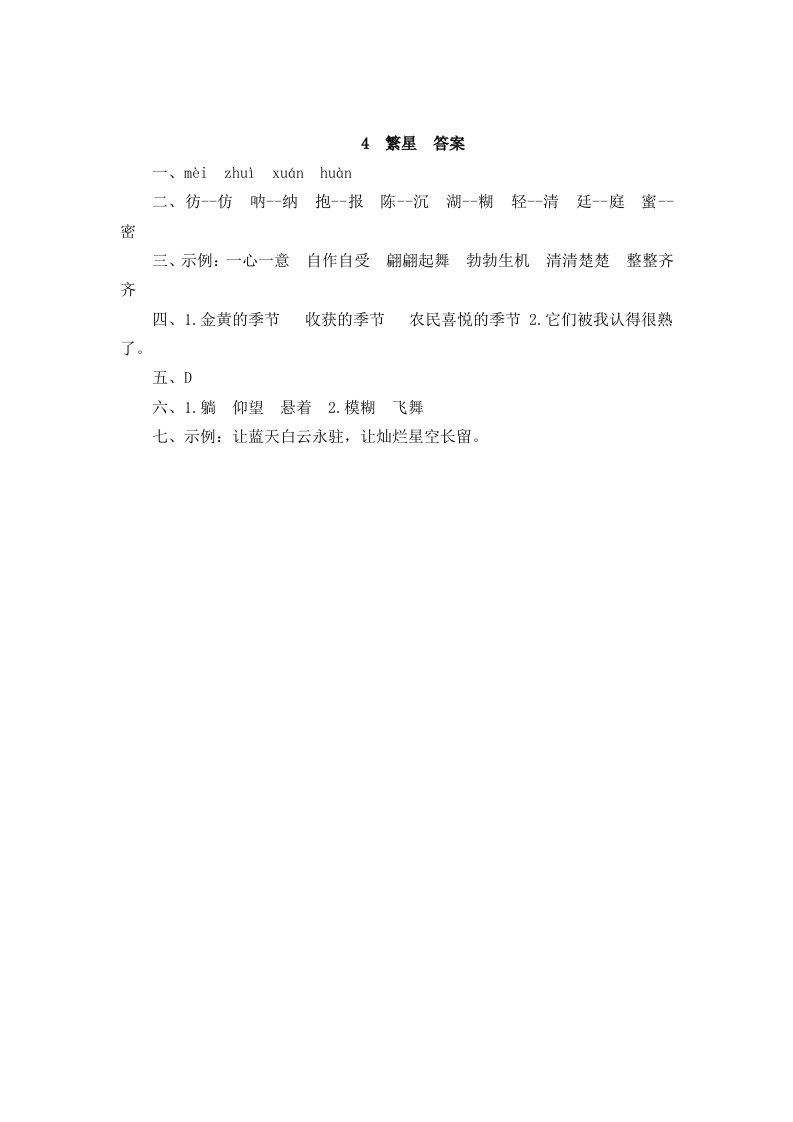 4 繁星 答案

一、mèi zhuì xuán huàn

二、彷--仿 呐--纳 抱--报 陈--沉 湖--糊 轻--清 廷--庭 蜜--密

三、示例：一心一意 自作自受 翩翩起舞 勃勃生机 清清楚楚 整整齐齐

四、1.金黄的季节 收获的季节 农民喜悦的季节 2.它们被我认得很熟了。

五、D

六、1.躺 仰望 悬着 2.模糊 飞舞

七、示例：让蓝天白云永驻，让灿烂星空长留。